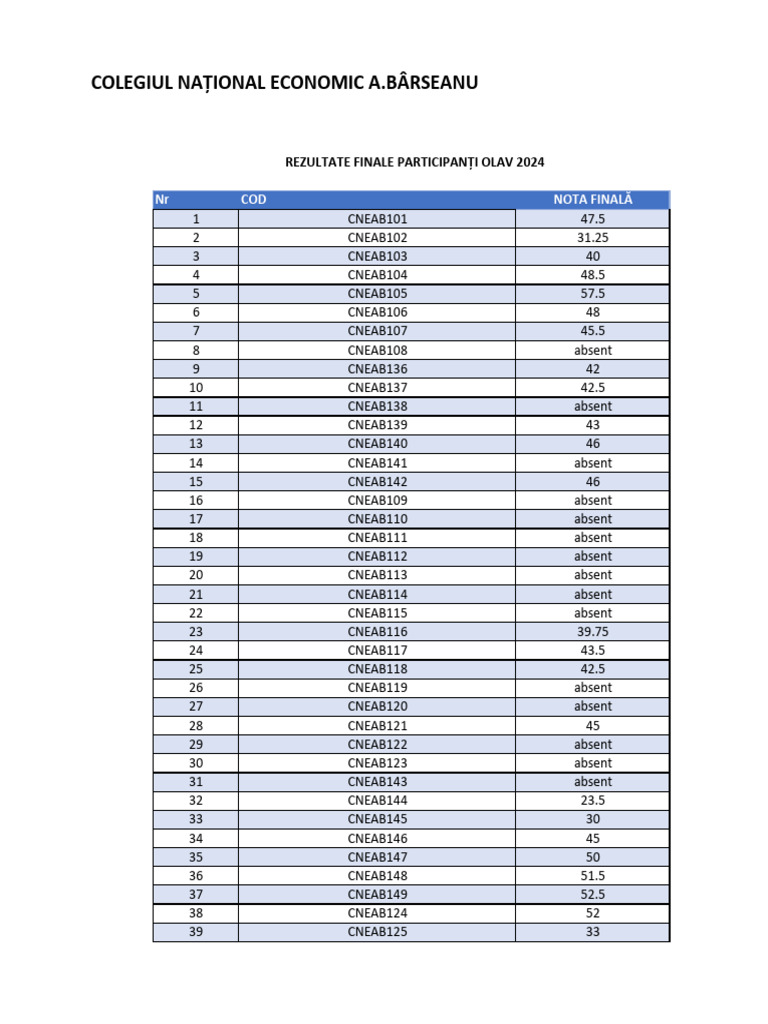 COLEGIUL NAȚIONAL ECONOMIC A.BÂRSEANU

REZULTATE FINALE PARTICIPANȚI OLAV 2024

| Nr | COD | NOTA FINALĂ |
|---|---|---|
| 1 | CNEAB101 | 47.5 |
| 2 | CNEAB102 | 31.25 |
| 3 | CNEAB103 | 40 |
| 4 | CNEAB104 | 48.5 |
| 5 | CNEAB105 | 57.5 |
| 6 | CNEAB106 | 48 |
| 7 | CNEAB107 | 45.5 |
| 8 | CNEAB108 | absent |
| 9 | CNEAB136 | 42 |
| 10 | CNEAB137 | 42.5 |
| 11 | CNEAB138 | absent |
| 12 | CNEAB139 | 43 |
| 13 | CNEAB140 | 46 |
| 14 | CNEAB141 | absent |
| 15 | CNEAB142 | 46 |
| 16 | CNEAB109 | absent |
| 17 | CNEAB110 | absent |
| 18 | CNEAB111 | absent |
| 19 | CNEAB112 | absent |
| 20 | CNEAB113 | absent |
| 21 | CNEAB114 | absent |
| 22 | CNEAB115 | absent |
| 23 | CNEAB116 | 39.75 |
| 24 | CNEAB117 | 43.5 |
| 25 | CNEAB118 | 42.5 |
| 26 | CNEAB119 | absent |
| 27 | CNEAB120 | absent |
| 28 | CNEAB121 | 45 |
| 29 | CNEAB122 | absent |
| 30 | CNEAB123 | absent |
| 31 | CNEAB143 | absent |
| 32 | CNEAB144 | 23.5 |
| 33 | CNEAB145 | 30 |
| 34 | CNEAB146 | 45 |
| 35 | CNEAB147 | 50 |
| 36 | CNEAB148 | 51.5 |
| 37 | CNEAB149 | 52.5 |
| 38 | CNEAB124 | 52 |
| 39 | CNEAB125 | 33 |